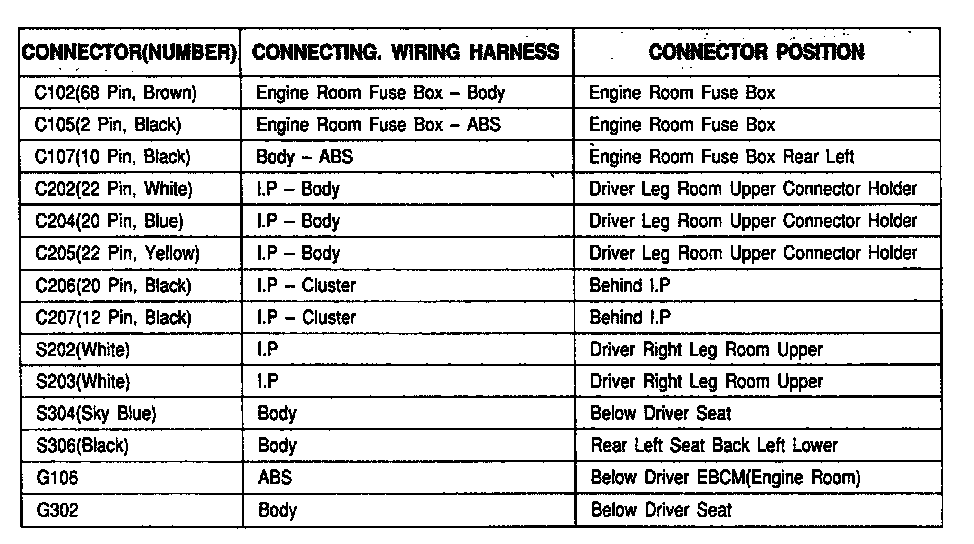 | CONNECTOR(NUMBER) | CONNECTING. WIRING HARNESS | CONNECTOR POSITION |
|---|---|---|
| C102(68 Pin, Brown) | Engine Room Fuse Box – Body | Engine Room Fuse Box |
| C105(2 Pin, Black) | Engine Room Fuse Box – ABS | Engine Room Fuse Box |
| C107(10 Pin, Black) | Body – ABS | Engine Room Fuse Box Rear Left |
| C202(22 Pin, White) | I.P – Body | Driver Leg Room Upper Connector Holder |
| C204(20 Pin, Blue) | I.P – Body | Driver Leg Room Upper Connector Holder |
| C205(22 Pin, Yellow) | I.P – Body | Driver Leg Room Upper Connector Holder |
| C206(20 Pin, Black) | I.P – Cluster | Behind I.P |
| C207(12 Pin, Black) | I.P – Cluster | Behind I.P |
| S202(White) | I.P | Driver Right Leg Room Upper |
| S203(White) | I.P | Driver Right Leg Room Upper |
| S304(Sky Blue) | Body | Below Driver Seat |
| S306(Black) | Body | Rear Left Seat Back Left Lower |
| G106 | ABS | Below Driver EBCM(Engine Room) |
| G302 | Body | Below Driver Seat |